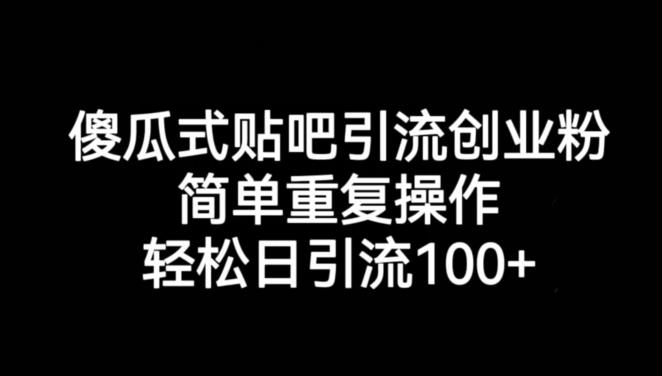 傻瓜式贴吧引流创业粉
简单重复操作
轻松日引流100+